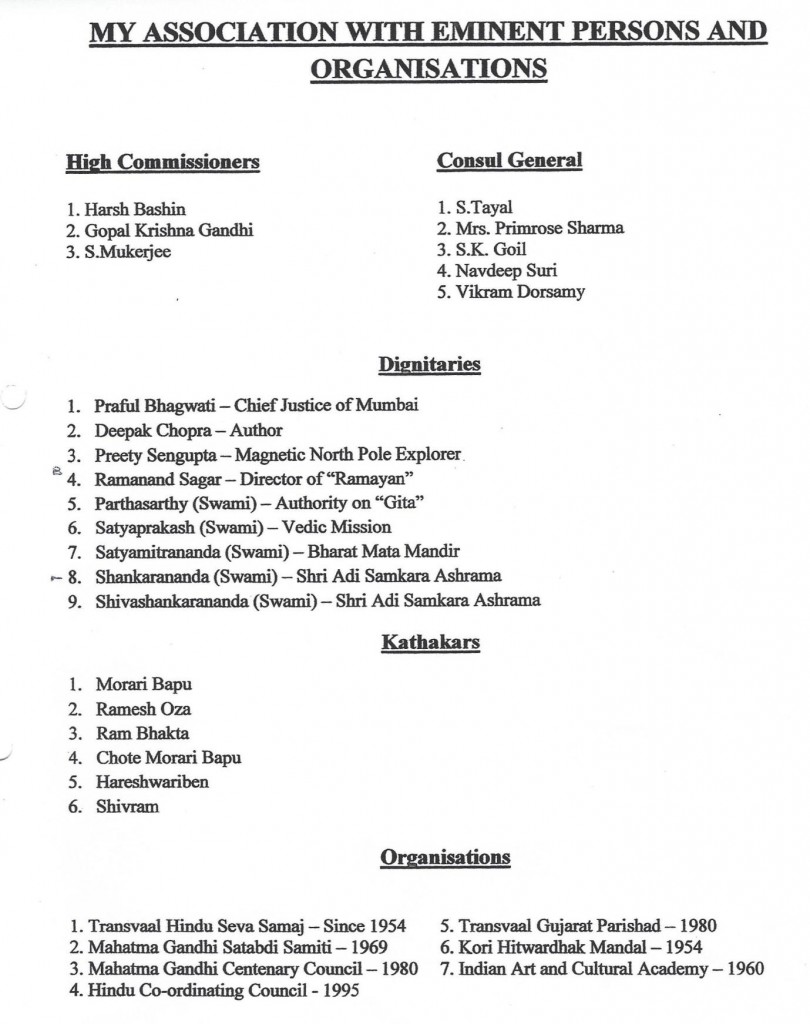 MY ASSOCIATION WITH EMINENT PERSONS AND ORGANISATIONS

High Commissioners

1. Harsh Bashin
2. Gopal Krishna Gandhi
3. S.Mukerjee

Consul General

1. S.Tayal
2. Mrs. Primrose Sharma
3. S.K. Goil
4. Navdeep Suri
5. Vikram Dorsamy

Dignitaries

1. Praful Bhagwati – Chief Justice of Mumbai
2. Deepak Chopra – Author
3. Preety Sengupta – Magnetic North Pole Explorer
4. Ramanand Sagar – Director of "Ramayan"
5. Parthasarthy (Swami) – Authority on "Gita"
6. Satyaprakash (Swami) – Vedic Mission
7. Satyamitrananda (Swami) – Bharat Mata Mandir
8. Shankarananda (Swami) – Shri Adi Samkara Ashrama
9. Shivashankarananda (Swami) – Shri Adi Samkara Ashrama

Kathakars

1. Morari Bapu
2. Ramesh Oza
3. Ram Bhakta
4. Chote Morari Bapu
5. Hareshwariben
6. Shivram

Organisations

1. Transvaal Hindu Seva Samaj – Since 1954
2. Mahatma Gandhi Satabdi Samiti – 1969
3. Mahatma Gandhi Centenary Council – 1980
4. Hindu Co-ordinating Council - 1995

5. Transvaal Gujarat Parishad – 1980
6. Kori Hitwardhak Mandal – 1954
7. Indian Art and Cultural Academy – 1960